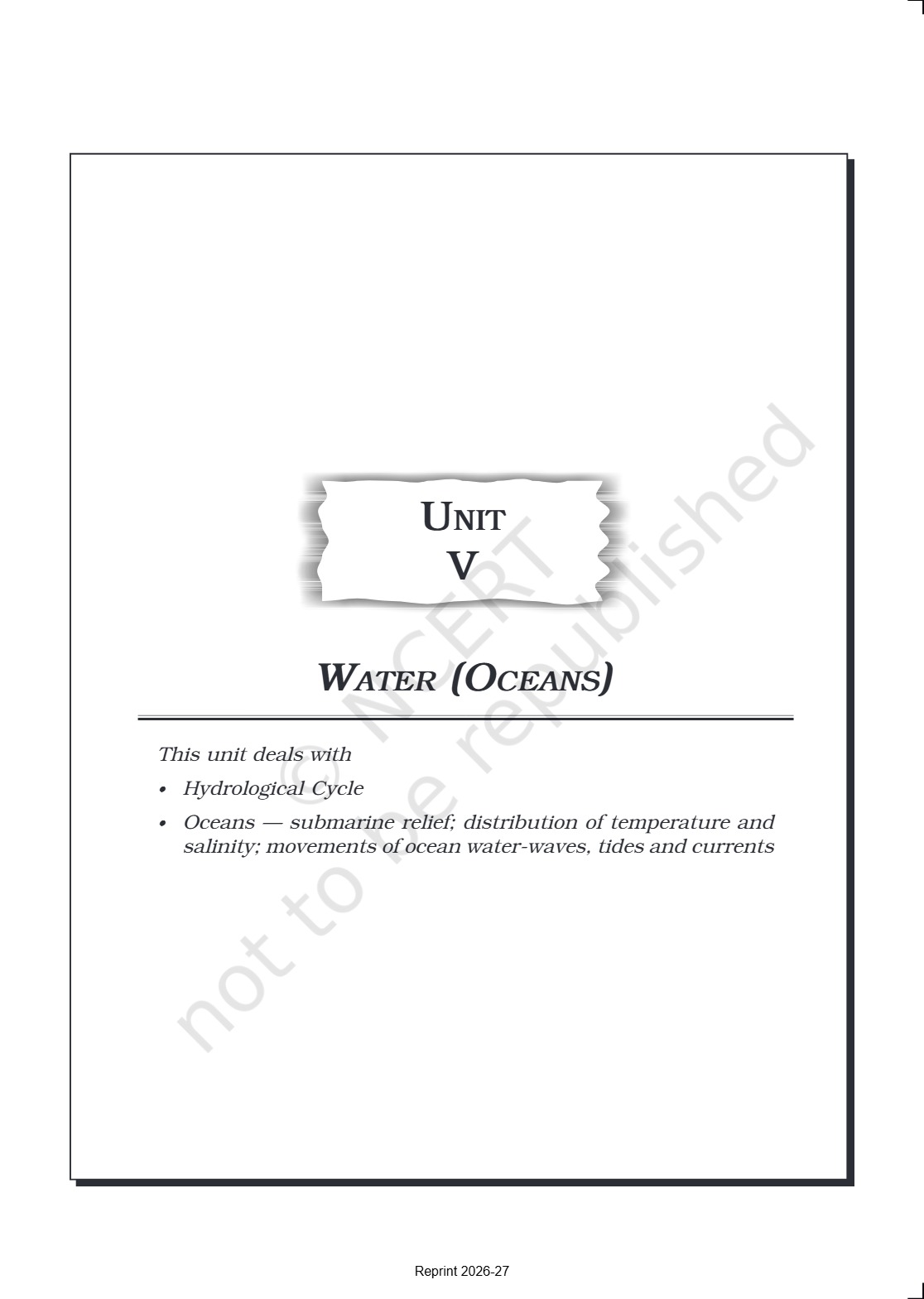 UNIT
V

WATER (OCEANS)

This unit deals with

• Hydrological Cycle
• Oceans — submarine relief; distribution of temperature and salinity; movements of ocean water-waves, tides and currents

Reprint 2026-27

© NCERT not to be republished